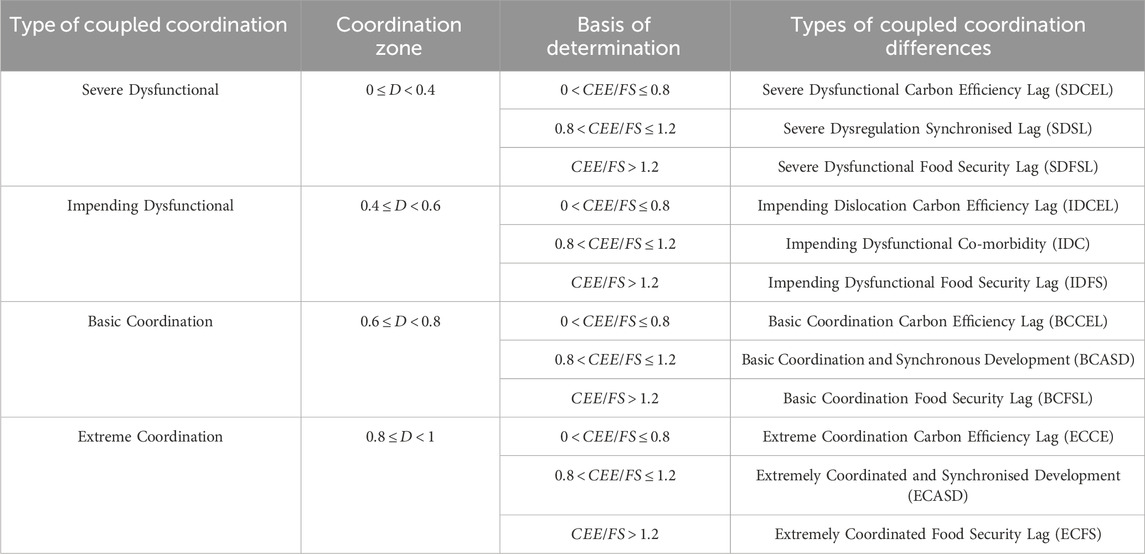 | Type of coupled coordination | Coordination zone | Basis of determination | Types of coupled coordination differences |
|---|---|---|---|
| Severe Dysfunctional | $0 \leq D < 0.4$ | $0 < CEE/FS \leq 0.8$ | Severe Dysfunctional Carbon Efficiency Lag (SDCEL) |
| | | $0.8 < CEE/FS \leq 1.2$ | Severe Dysregulation Synchronised Lag (SDSL) |
| | | $CEE/FS > 1.2$ | Severe Dysfunctional Food Security Lag (SDFSL) |
| Impending Dysfunctional | $0.4 \leq D < 0.6$ | $0 < CEE/FS \leq 0.8$ | Impending Dislocation Carbon Efficiency Lag (IDCEL) |
| | | $0.8 < CEE/FS \leq 1.2$ | Impending Dysfunctional Co-morbidity (IDC) |
| | | $CEE/FS > 1.2$ | Impending Dysfunctional Food Security Lag (IDFS) |
| Basic Coordination | $0.6 \leq D < 0.8$ | $0 < CEE/FS \leq 0.8$ | Basic Coordination Carbon Efficiency Lag (BCCEL) |
| | | $0.8 < CEE/FS \leq 1.2$ | Basic Coordination and Synchronous Development (BCASD) |
| | | $CEE/FS > 1.2$ | Basic Coordination Food Security Lag (BCFSL) |
| Extreme Coordination | $0.8 \leq D < 1$ | $0 < CEE/FS \leq 0.8$ | Extreme Coordination Carbon Efficiency Lag (ECCE) |
| | | $0.8 < CEE/FS \leq 1.2$ | Extremely Coordinated and Synchronised Development (ECASD) |
| | | $CEE/FS > 1.2$ | Extremely Coordinated Food Security Lag (ECFS) |